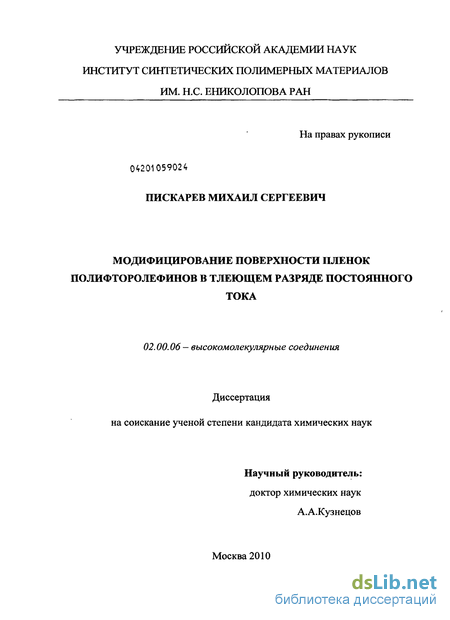 УЧРЕЖДЕНИЕ РОССИЙСКОЙ АКАДЕМИИ НАУК
ИНСТИТУТ СИНТЕТИЧЕСКИХ ПОЛИМЕРНЫХ МАТЕРИАЛОВ
ИМ. Н.С. ЕНИКОЛОПОВА РАН

На правах рукописи

04201059024

ПИСКАРЕВ МИХАИЛ СЕРГЕЕВИЧ

МОДИФИЦИРОВАНИЕ ПОВЕРХНОСТИ ПЛЕНОК ПОЛИФТОРОЛЕФИНОВ В ТЛЕЮЩЕМ РАЗРЯДЕ ПОСТОЯННОГО ТОКА

02.00.06 – высокомолекулярные соединения

Диссертация

на соискание ученой степени кандидата химических наук

Научный руководитель:
доктор химических наук
А.А.Кузнецов

Москва 2010

dsLib.net
библиотека диссертаций